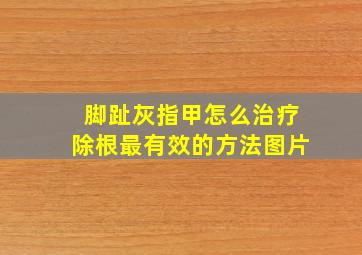 脚趾灰指甲怎么治疗
除根最有效的方法图片